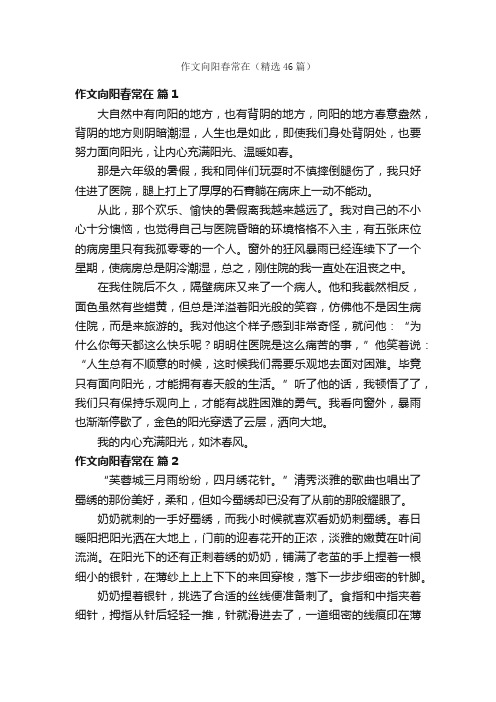 作文向阳春常在（精选46篇）

作文向阳春常在 篇1

大自然中有向阳的地方，也有背阴的地方，向阳的地方春意盎然，背阴的地方则阴暗潮湿，人生也是如此，即使我们身处背阴处，也要努力面向阳光，让内心充满阳光、温暖如春。

那是六年级的暑假，我和同伴们玩耍时不慎摔倒腿伤了，我只好住进了医院，腿上打上了厚厚的石膏躺在病床上一动不能动。

从此，那个欢乐、愉快的暑假离我越来越远了。我对自己的不小心十分懊恼，也觉得自己与医院昏暗的环境格格不入主，有五张床位的病房里只有我孤零零的一个人。窗外的狂风暴雨已经连续下了一个星期，使病房总是阴冷潮湿，总之，刚住院的我一直处在沮丧之中。

在我住院后不久，隔壁病床又来了一个病人。他和我截然相反，面色虽然有些蜡黄，但总是洋溢着阳光般的笑容，仿佛他不是因生病住院，而是来旅游的。我对他这个样子感到非常奇怪，就问他：“为什么你每天都这么快乐呢？明明住医院是这么痛苦的事，”他笑着说：“人生总有不顺意的时候，这时候我们需要乐观地去面对困难。毕竟只有面向阳光，才能拥有春天般的生活。”听了他的话，我顿悟了了，我们只有保持乐观向上，才能有战胜困难的勇气。我看向窗外，暴雨也渐渐停歇了，金色的阳光穿透了云层，洒向大地。

我的内心充满阳光，如沐春风。

作文向阳春常在 篇2

“芙蓉城三月雨纷纷，四月绣花针。”清秀淡雅的歌曲也唱出了蜀绣的那份美好，柔和，但如今蜀绣却已没有了从前的那般耀眼了。

奶奶就刺的一手好蜀绣，而我小时候就喜欢看奶奶刺蜀绣。春日暖阳把阳光洒在大地上，门前的迎春花开的正浓，淡雅的嫩黄在叶间流淌。在阳光下的还有正刺着绣的奶奶，铺满了老茧的手上捏着一根细小的银针，在薄纱上上上下下的来回穿梭，落下一步步细密的针脚。

奶奶捏着银针，挑选了合适的丝线便准备刺了。食指和中指夹着细针，拇指从针后轻轻一推，针就滑进去了，一道细密的线痕印在薄